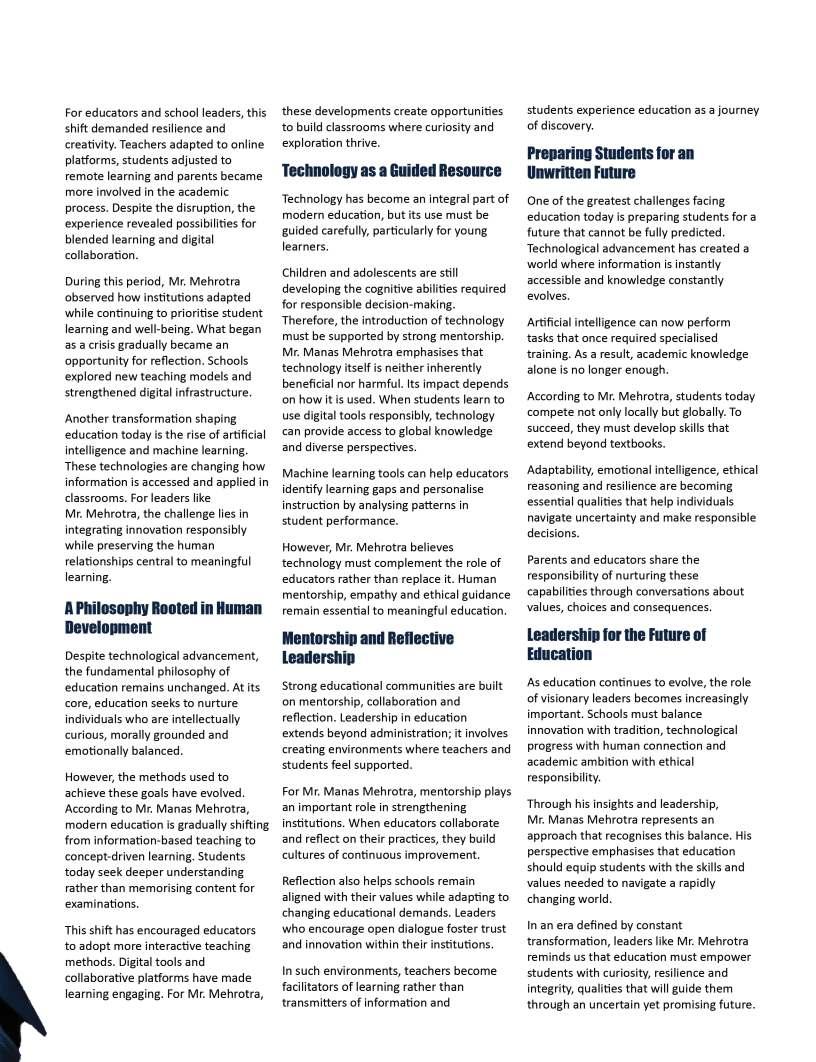 For educators and school leaders, this shift demanded resilience and creativity. Teachers adapted to online platforms, students adjusted to remote learning and parents became more involved in the academic process. Despite the disruption, the experience revealed possibilities for blended learning and digital collaboration.

During this period, Mr. Mehrotra observed how institutions adapted while continuing to prioritise student learning and well-being. What began as a crisis gradually became an opportunity for reflection. Schools explored new teaching models and strengthened digital infrastructure.

Another transformation shaping education today is the rise of artificial intelligence and machine learning. These technologies are changing how information is accessed and applied in classrooms. For leaders like Mr. Mehrotra, the challenge lies in integrating innovation responsibly while preserving the human relationships central to meaningful learning.

A Philosophy Rooted in Human Development

Despite technological advancement, the fundamental philosophy of education remains unchanged. At its core, education seeks to nurture individuals who are intellectually curious, morally grounded and emotionally balanced.

However, the methods used to achieve these goals have evolved. According to Mr. Manas Mehrotra, modern education is gradually shifting from information-based teaching to concept-driven learning. Students today seek deeper understanding rather than memorising content for examinations.

This shift has encouraged educators to adopt more interactive teaching methods. Digital tools and collaborative platforms have made learning engaging. For Mr. Mehrotra, these developments create opportunities to build classrooms where curiosity and exploration thrive.

Technology as a Guided Resource

Technology has become an integral part of modern education, but its use must be guided carefully, particularly for young learners.

Children and adolescents are still developing the cognitive abilities required for responsible decision-making. Therefore, the introduction of technology must be supported by strong mentorship. Mr. Manas Mehrotra emphasises that technology itself is neither inherently beneficial nor harmful. Its impact depends on how it is used. When students learn to use digital tools responsibly, technology can provide access to global knowledge and diverse perspectives.

Machine learning tools can help educators identify learning gaps and personalise instruction by analysing patterns in student performance.

However, Mr. Mehrotra believes technology must complement the role of educators rather than replace it. Human mentorship, empathy and ethical guidance remain essential to meaningful education.

Mentorship and Reflective Leadership

Strong educational communities are built on mentorship, collaboration and reflection. Leadership in education extends beyond administration; it involves creating environments where teachers and students feel supported.

For Mr. Manas Mehrotra, mentorship plays an important role in strengthening institutions. When educators collaborate and reflect on their practices, they build cultures of continuous improvement.

Reflection also helps schools remain aligned with their values while adapting to changing educational demands. Leaders who encourage open dialogue foster trust and innovation within their institutions.

In such environments, teachers become facilitators of learning rather than transmitters of information and students experience education as a journey of discovery.

Preparing Students for an Unwritten Future

One of the greatest challenges facing education today is preparing students for a future that cannot be fully predicted. Technological advancement has created a world where information is instantly accessible and knowledge constantly evolves.

Artificial intelligence can now perform tasks that once required specialised training. As a result, academic knowledge alone is no longer enough.

According to Mr. Mehrotra, students today compete not only locally but globally. To succeed, they must develop skills that extend beyond textbooks.

Adaptability, emotional intelligence, ethical reasoning and resilience are becoming essential qualities that help individuals navigate uncertainty and make responsible decisions.

Parents and educators share the responsibility of nurturing these capabilities through conversations about values, choices and consequences.

Leadership for the Future of Education

As education continues to evolve, the role of visionary leaders becomes increasingly important. Schools must balance innovation with tradition, technological progress with human connection and academic ambition with ethical responsibility.

Through his insights and leadership, Mr. Manas Mehrotra represents an approach that recognises this balance. His perspective emphasises that education should equip students with the skills and values needed to navigate a rapidly changing world.

In an era defined by constant transformation, leaders like Mr. Mehrotra reminds us that education must empower students with curiosity, resilience and integrity, qualities that will guide them through an uncertain yet promising future.